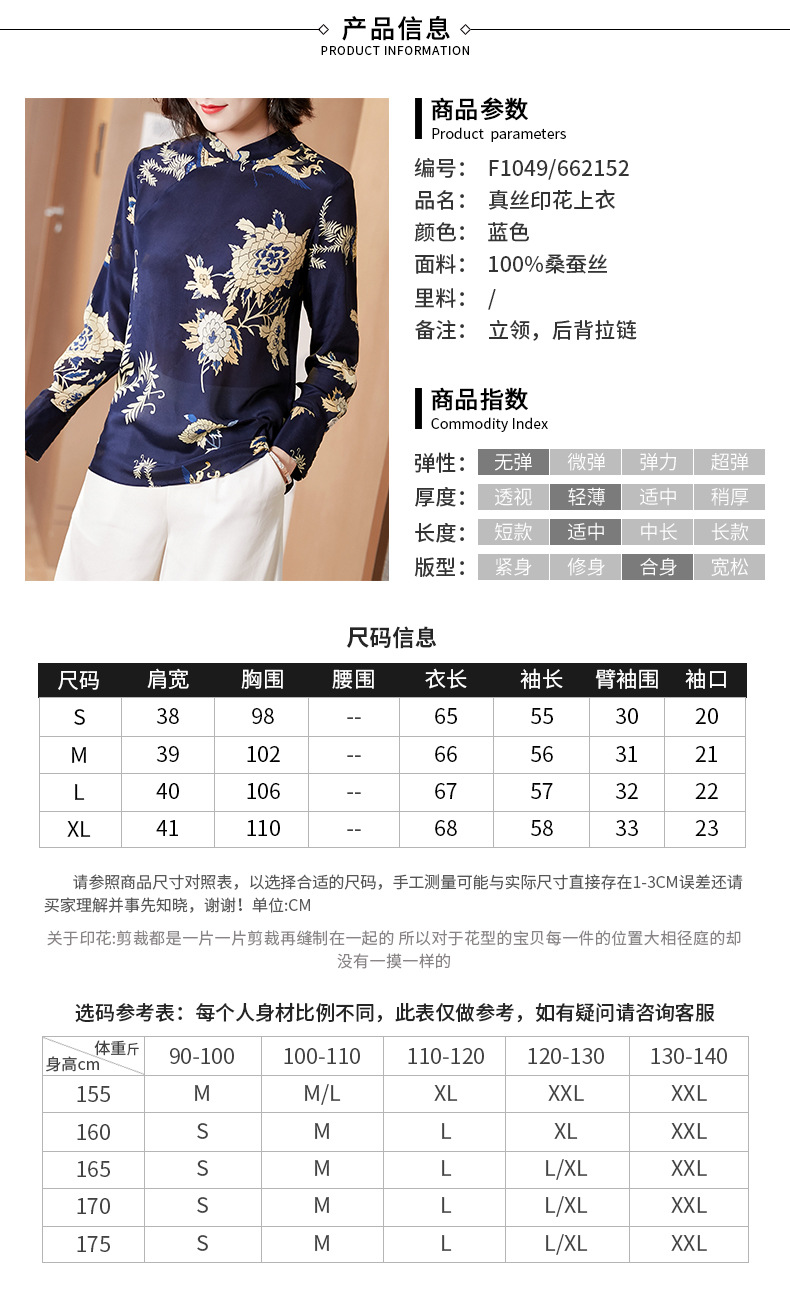 产品信息
PRODUCT INFORMATION

商品参数
Product parameters

编号: F1049/662152
品名: 真丝印花上衣
颜色: 蓝色
面料: 100%桑蚕丝
里料: /
备注: 立领，后背拉链

商品指数
Commodity Index

弹性: 无弹 微弹 弹力 超弹
厚度: 透视 轻薄 适中 稍厚
长度: 短款 适中 中长 长款
版型: 紧身 修身 合身 宽松

尺码信息

| 尺码 | 肩宽 | 胸围 | 腰围 | 衣长 | 袖长 | 臂袖围 | 袖口 |
|---|---|---|---|---|---|---|---|
| S | 38 | 98 | -- | 65 | 55 | 30 | 20 |
| M | 39 | 102 | -- | 66 | 56 | 31 | 21 |
| L | 40 | 106 | -- | 67 | 57 | 32 | 22 |
| XL | 41 | 110 | -- | 68 | 58 | 33 | 23 |

请参照商品尺寸对照表，以选择合适的尺码，手工测量可能与实际尺寸直接存在1-3CM误差还请买家理解并事先知晓，谢谢！单位:CM

关于印花:剪裁都是一片一片剪裁再缝制在一起的 所以对于花型的宝贝每一件的位置大相径庭的却没有一摸一样的

选码参考表：每个人身材比例不同，此表仅做参考，如有疑问请咨询客服

| 体重斤 身高cm | 90-100 | 100-110 | 110-120 | 120-130 | 130-140 |
|---|---|---|---|---|---|
| 155 | M | M/L | XL | XXL | XXL |
| 160 | S | M | L | XL | XXL |
| 165 | S | M | L | L/XL | XXL |
| 170 | S | M | L | L/XL | XXL |
| 175 | S | M | L | L/XL | XXL |